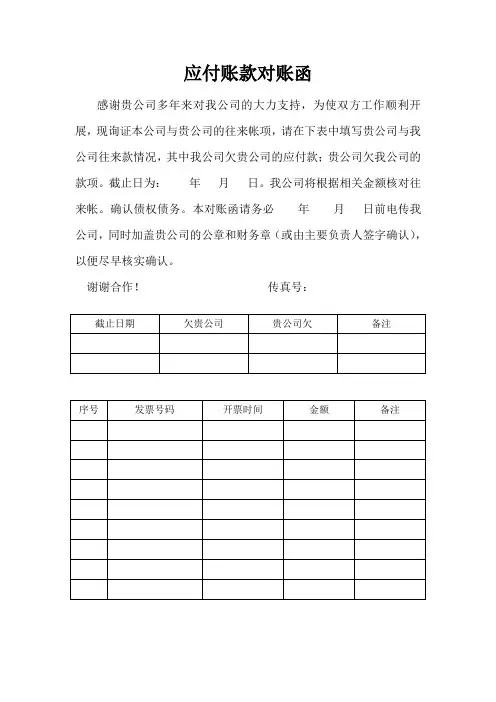 应付账款对账函

感谢贵公司多年来对我公司的大力支持，为使双方工作顺利开展，现询证本公司与贵公司的往来帐项，请在下表中填写贵公司与我公司往来款情况，其中我公司欠贵公司的应付款；贵公司欠我公司的款项。截止日为：　年　月　日。我公司将根据相关金额核对往来帐。确认债权债务。本对账函请务必　年　月　日前电传我公司，同时加盖贵公司的公章和财务章（或由主要负责人签字确认），以便尽早核实确认。

谢谢合作！　　　　传真号：

| 截止日期 | 欠贵公司 | 贵公司欠 | 备注 |
|---|---|---|---|
| | | | |
| | | | |

| 序号 | 发票号码 | 开票时间 | 金额 | 备注 |
|---|---|---|---|---|
| | | | | |
| | | | | |
| | | | | |
| | | | | |
| | | | | |
| | | | | |
| | | | | |
| | | | | |
| | | | | |